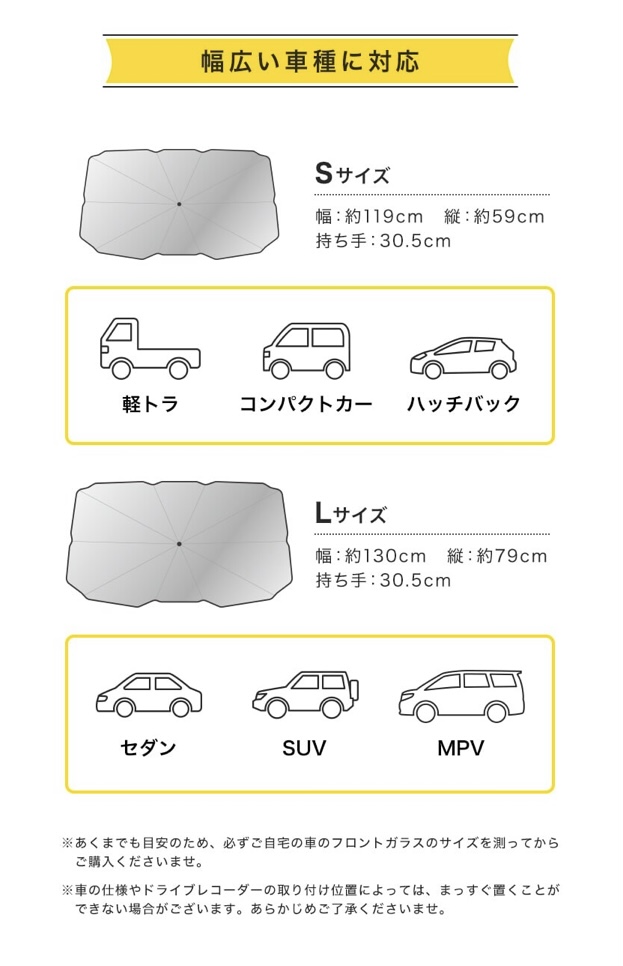 幅広い車種に対応

Sサイズ

幅：約119cm　縦：約59cm
持ち手：30.5cm

軽トラ　コンパクトカー　ハッチバック

Lサイズ

幅：約130cm　縦：約79cm
持ち手：30.5cm

セダン　SUV　MPV

※あくまでも目安のため、必ずご自宅の車のフロントガラスのサイズを測ってからご購入くださいませ。

※車の仕様やドライブレコーダーの取り付け位置によっては、まっすぐ置くことができない場合がございます。あらかじめご了承くださいませ。